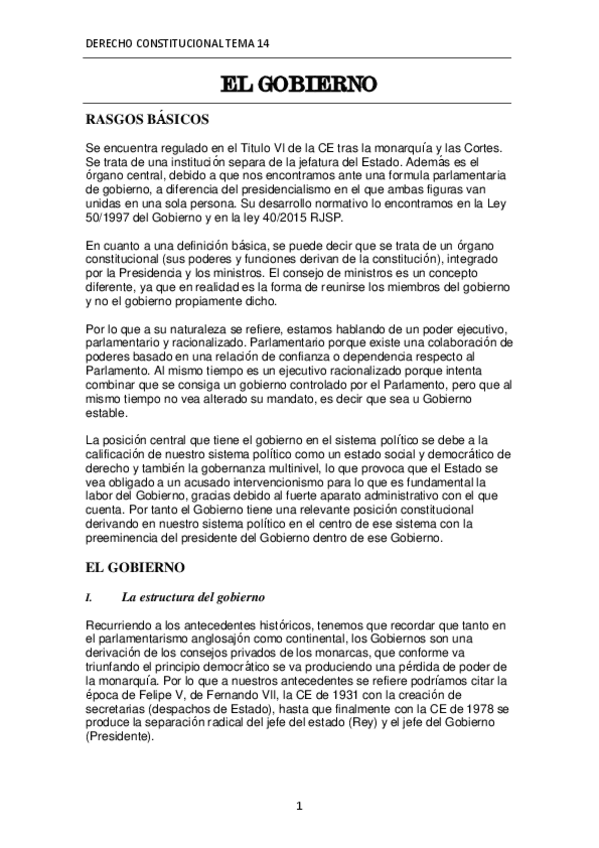 DERECHO CONSTITUCIONAL TEMA 14

EL GOBIERNO

RASGOS BÁSICOS

Se encuentra regulado en el Titulo VI de la CE tras la monarquía y las Cortes. Se trata de una institución separa de la jefatura del Estado. Además es el órgano central, debido a que nos encontramos ante una formula parlamentaria de gobierno, a diferencia del presidencialismo en el que ambas figuras van unidas en una sola persona. Su desarrollo normativo lo encontramos en la Ley 50/1997 del Gobierno y en la ley 40/2015 RJSP.

En cuanto a una definición básica, se puede decir que se trata de un órgano constitucional (sus poderes y funciones derivan de la constitución), integrado por la Presidencia y los ministros. El consejo de ministros es un concepto diferente, ya que en realidad es la forma de reunirse los miembros del gobierno y no el gobierno propiamente dicho.

Por lo que a su naturaleza se refiere, estamos hablando de un poder ejecutivo, parlamentario y racionalizado. Parlamentario porque existe una colaboración de poderes basado en una relación de confianza o dependencia respecto al Parlamento. Al mismo tiempo es un ejecutivo racionalizado porque intenta combinar que se consiga un gobierno controlado por el Parlamento, pero que al mismo tiempo no vea alterado su mandato, es decir que sea u Gobierno estable.

La posición central que tiene el gobierno en el sistema político se debe a la calificación de nuestro sistema político como un estado social y democrático de derecho y también la gobernanza multinivel, lo que provoca que el Estado se vea obligado a un acusado intervencionismo para lo que es fundamental la labor del Gobierno, gracias debido al fuerte aparato administrativo con el que cuenta. Por tanto el Gobierno tiene una relevante posición constitucional derivando en nuestro sistema político en el centro de ese sistema con la preeminencia del presidente del Gobierno dentro de ese Gobierno.

EL GOBIERNO

I. La estructura del gobierno

Recurriendo a los antecedentes históricos, tenemos que recordar que tanto en el parlamentarismo anglosajón como continental, los Gobiernos son una derivación de los consejos privados de los monarcas, que conforme va triunfando el principio democrático se va produciendo una pérdida de poder de la monarquía. Por lo que a nuestros antecedentes se refiere podríamos citar la época de Felipe V, de Fernando VII, la CE de 1931 con la creación de secretarias (despachos de Estado), hasta que finalmente con la CE de 1978 se produce la separación radical del jefe del estado (Rey) y el jefe del Gobierno (Presidente).

1